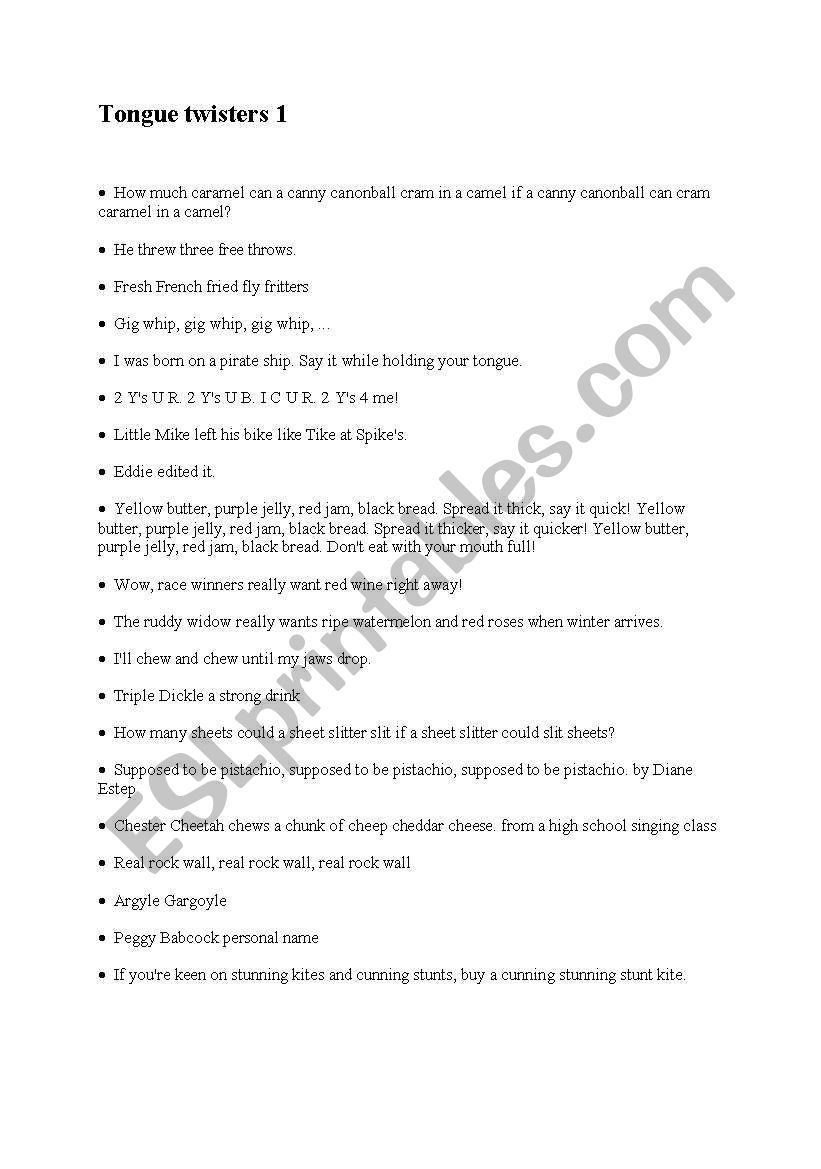 Tongue twisters 1

• How much caramel can a canny canonball cram in a camel if a canny canonball can cram caramel in a camel?

• He threw three free throws.

• Fresh French fried fly fritters

• Gig whip, gig whip, gig whip, ...

• I was born on a pirate ship. Say it while holding your tongue.

• 2 Y's U R. 2 Y's U B. I C U R. 2 Y's 4 me!

• Little Mike left his bike like Tike at Spike's.

• Eddie edited it.

• Yellow butter, purple jelly, red jam, black bread. Spread it thick, say it quick! Yellow butter, purple jelly, red jam, black bread. Spread it thicker, say it quicker! Yellow butter, purple jelly, red jam, black bread. Don't eat with your mouth full!

• Wow, race winners really want red wine right away!

• The ruddy widow really wants ripe watermelon and red roses when winter arrives.

• I'll chew and chew until my jaws drop.

• Triple Dickle a strong drink

• How many sheets could a sheet slitter slit if a sheet slitter could slit sheets?

• Supposed to be pistachio, supposed to be pistachio, supposed to be pistachio. by Diane Estep

• Chester Cheetah chews a chunk of cheep cheddar cheese. from a high school singing class

• Real rock wall, real rock wall, real rock wall

• Argyle Gargoyle

• Peggy Babcock personal name

• If you're keen on stunning kites and cunning stunts, buy a cunning stunning stunt kite.

ESLprintables.com